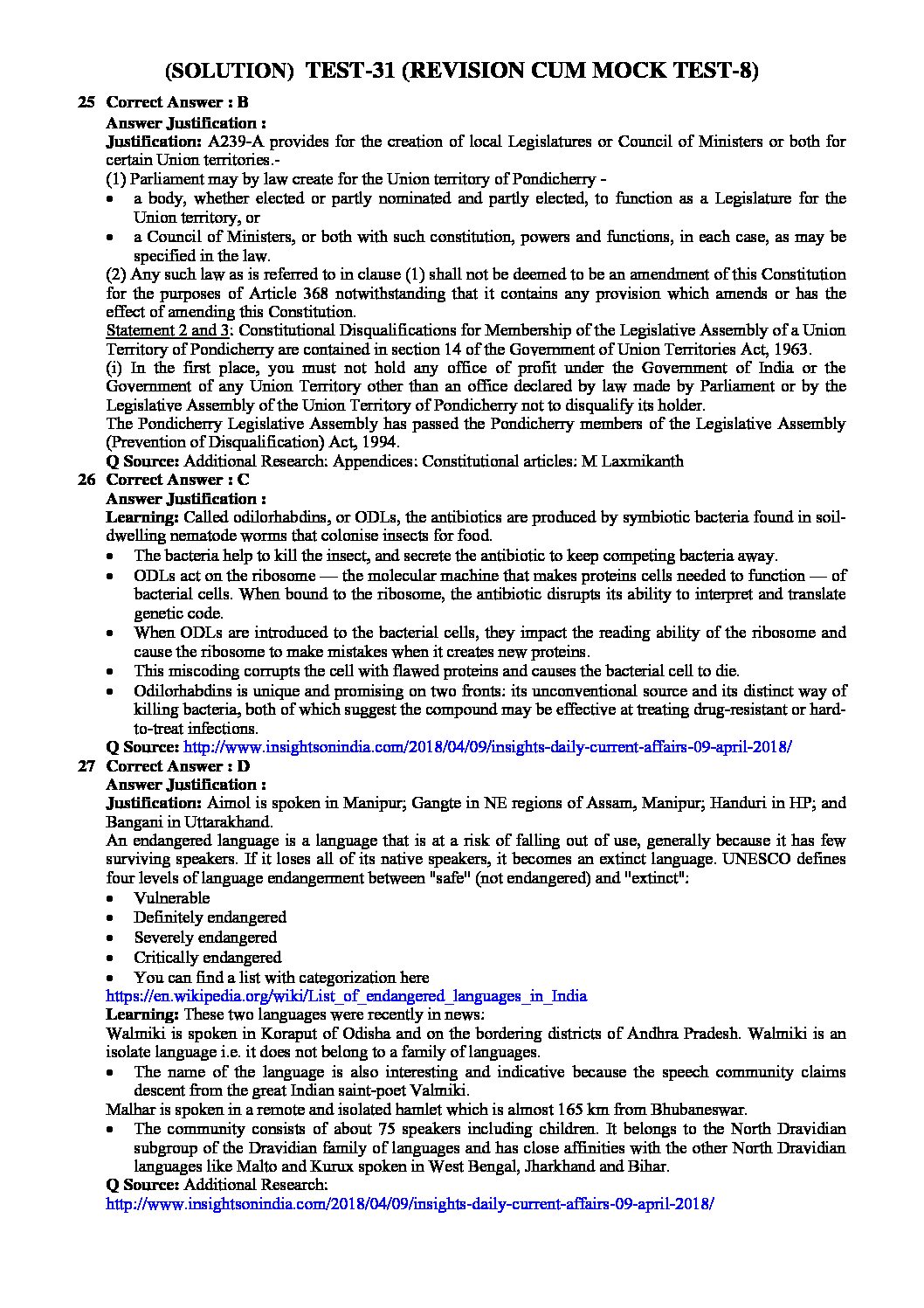 (SOLUTION) TEST-31 (REVISION CUM MOCK TEST-8)

25 Correct Answer : B
Answer Justification :
Justification: A239-A provides for the creation of local Legislatures or Council of Ministers or both for certain Union territories.-
(1) Parliament may by law create for the Union territory of Pondicherry -
• a body, whether elected or partly nominated and partly elected, to function as a Legislature for the Union territory, or
• a Council of Ministers, or both with such constitution, powers and functions, in each case, as may be specified in the law.
(2) Any such law as is referred to in clause (1) shall not be deemed to be an amendment of this Constitution for the purposes of Article 368 notwithstanding that it contains any provision which amends or has the effect of amending this Constitution.
Statement 2 and 3: Constitutional Disqualifications for Membership of the Legislative Assembly of a Union Territory of Pondicherry are contained in section 14 of the Government of Union Territories Act, 1963.
(i) In the first place, you must not hold any office of profit under the Government of India or the Government of any Union Territory other than an office declared by law made by Parliament or by the Legislative Assembly of the Union Territory of Pondicherry not to disqualify its holder.
The Pondicherry Legislative Assembly has passed the Pondicherry members of the Legislative Assembly (Prevention of Disqualification) Act, 1994.
Q Source: Additional Research: Appendices: Constitutional articles: M Laxmikanth
26 Correct Answer : C
Answer Justification :
Learning: Called odilorhabdins, or ODLs, the antibiotics are produced by symbiotic bacteria found in soil-dwelling nematode worms that colonise insects for food.
• The bacteria help to kill the insect, and secrete the antibiotic to keep competing bacteria away.
• ODLs act on the ribosome — the molecular machine that makes proteins cells needed to function — of bacterial cells. When bound to the ribosome, the antibiotic disrupts its ability to interpret and translate genetic code.
• When ODLs are introduced to the bacterial cells, they impact the reading ability of the ribosome and cause the ribosome to make mistakes when it creates new proteins.
• This miscoding corrupts the cell with flawed proteins and causes the bacterial cell to die.
• Odilorhabdins is unique and promising on two fronts: its unconventional source and its distinct way of killing bacteria, both of which suggest the compound may be effective at treating drug-resistant or hard-to-treat infections.
Q Source: http://www.insightsonindia.com/2018/04/09/insights-daily-current-affairs-09-april-2018/
27 Correct Answer : D
Answer Justification :
Justification: Aimol is spoken in Manipur; Gangte in NE regions of Assam, Manipur; Handuri in HP; and Bangani in Uttarakhand.
An endangered language is a language that is at a risk of falling out of use, generally because it has few surviving speakers. If it loses all of its native speakers, it becomes an extinct language. UNESCO defines four levels of language endangerment between "safe" (not endangered) and "extinct":
• Vulnerable
• Definitely endangered
• Severely endangered
• Critically endangered
• You can find a list with categorization here
https://en.wikipedia.org/wiki/List_of_endangered_languages_in_India
Learning: These two languages were recently in news:
Walmiki is spoken in Koraput of Odisha and on the bordering districts of Andhra Pradesh. Walmiki is an isolate language i.e. it does not belong to a family of languages.
• The name of the language is also interesting and indicative because the speech community claims descent from the great Indian saint-poet Valmiki.
Malhar is spoken in a remote and isolated hamlet which is almost 165 km from Bhubaneswar.
• The community consists of about 75 speakers including children. It belongs to the North Dravidian subgroup of the Dravidian family of languages and has close affinities with the other North Dravidian languages like Malto and Kurux spoken in West Bengal, Jharkhand and Bihar.
Q Source: Additional Research:
http://www.insightsonindia.com/2018/04/09/insights-daily-current-affairs-09-april-2018/